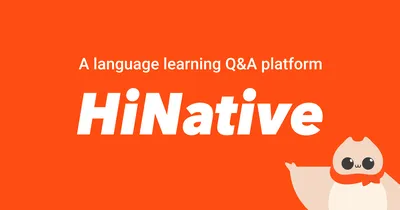 A language learning Q&A platform

HiNative